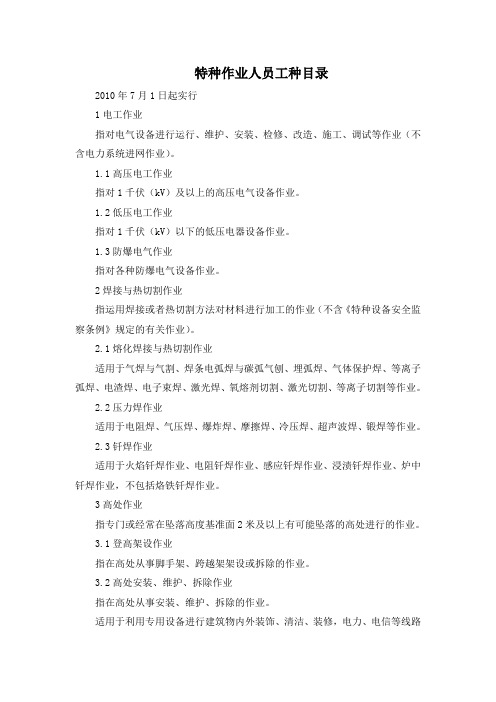 特种作业人员工种目录

2010 年 7 月 1 日起实行

1 电工作业

指对电气设备进行运行、维护、安装、检修、改造、施工、调试等作业（不含电力系统进网作业）。

1.1 高压电工作业

指对 1 千伏（kV）及以上的高压电气设备作业。

1.2 低压电工作业

指对 1 千伏（kV）以下的低压电器设备作业。

1.3 防爆电气作业

指对各种防爆电气设备作业。

2 焊接与热切割作业

指运用焊接或者热切割方法对材料进行加工的作业（不含《特种设备安全监察条例》规定的有关作业）。

2.1 熔化焊接与热切割作业

适用于气焊与气割、焊条电弧焊与碳弧气刨、埋弧焊、气体保护焊、等离子弧焊、电渣焊、电子束焊、激光焊、氧熔剂切割、激光切割、等离子切割等作业。

2.2 压力焊作业

适用于电阻焊、气压焊、爆炸焊、摩擦焊、冷压焊、超声波焊、锻焊等作业。

2.3 钎焊作业

适用于火焰钎焊作业、电阻钎焊作业、感应钎焊作业、浸渍钎焊作业、炉中钎焊作业，不包括烙铁钎焊作业。

3 高处作业

指专门或经常在坠落高度基准面 2 米及以上有可能坠落的高处进行的作业。

3.1 登高架设作业

指在高处从事脚手架、跨越架架设或拆除的作业。

3.2 高处安装、维护、拆除作业

指在高处从事安装、维护、拆除的作业。

适用于利用专用设备进行建筑物内外装饰、清洁、装修，电力、电信等线路